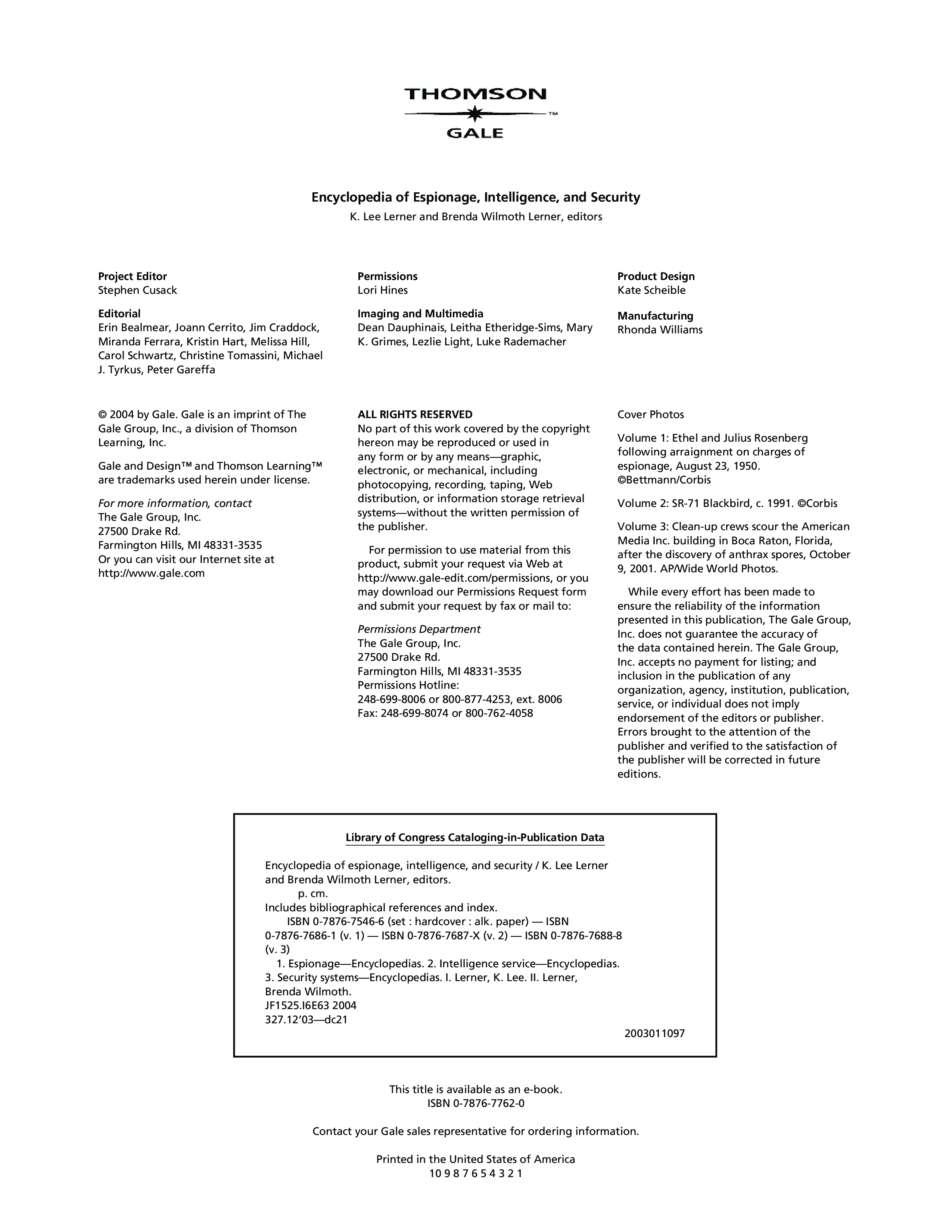 THOMSON
™
GALE

Encyclopedia of Espionage, Intelligence, and Security
K. Lee Lerner and Brenda Wilmoth Lerner, editors

Project Editor
Stephen Cusack

Editorial
Erin Bealmear, Joann Cerrito, Jim Craddock, Miranda Ferrara, Kristin Hart, Melissa Hill, Carol Schwartz, Christine Tomassini, Michael J. Tyrkus, Peter Gareffa

Permissions
Lori Hines

Imaging and Multimedia
Dean Dauphinais, Leitha Etheridge-Sims, Mary K. Grimes, Lezlie Light, Luke Rademacher

Product Design
Kate Scheible

Manufacturing
Rhonda Williams

© 2004 by Gale. Gale is an imprint of The Gale Group, Inc., a division of Thomson Learning, Inc.

Gale and Design™ and Thomson Learning™ are trademarks used herein under license.

For more information, contact
The Gale Group, Inc.
27500 Drake Rd.
Farmington Hills, MI 48331-3535
Or you can visit our Internet site at
http://www.gale.com

ALL RIGHTS RESERVED
No part of this work covered by the copyright hereon may be reproduced or used in any form or by any means—graphic, electronic, or mechanical, including photocopying, recording, taping, Web distribution, or information storage retrieval systems—without the written permission of the publisher.

For permission to use material from this product, submit your request via Web at http://www.gale-edit.com/permissions, or you may download our Permissions Request form and submit your request by fax or mail to:

Permissions Department
The Gale Group, Inc.
27500 Drake Rd.
Farmington Hills, MI 48331-3535
Permissions Hotline:
248-699-8006 or 800-877-4253, ext. 8006
Fax: 248-699-8074 or 800-762-4058

Cover Photos

Volume 1: Ethel and Julius Rosenberg following arraignment on charges of espionage, August 23, 1950. ©Bettmann/Corbis

Volume 2: SR-71 Blackbird, c. 1991. ©Corbis

Volume 3: Clean-up crews scour the American Media Inc. building in Boca Raton, Florida, after the discovery of anthrax spores, October 9, 2001. AP/Wide World Photos.

While every effort has been made to ensure the reliability of the information presented in this publication, The Gale Group, Inc. does not guarantee the accuracy of the data contained herein. The Gale Group, Inc. accepts no payment for listing; and inclusion in the publication of any organization, agency, institution, publication, service, or individual does not imply endorsement of the editors or publisher. Errors brought to the attention of the publisher and verified to the satisfaction of the publisher will be corrected in future editions.

Library of Congress Cataloging-in-Publication Data

Encyclopedia of espionage, intelligence, and security / K. Lee Lerner and Brenda Wilmoth Lerner, editors.
p. cm.
Includes bibliographical references and index.
ISBN 0-7876-7546-6 (set : hardcover : alk. paper) — ISBN 0-7876-7686-1 (v. 1) — ISBN 0-7876-7687-X (v. 2) — ISBN 0-7876-7688-8 (v. 3)
1. Espionage—Encyclopedias. 2. Intelligence service—Encyclopedias. 3. Security systems—Encyclopedias. I. Lerner, K. Lee. II. Lerner, Brenda Wilmoth.
JF1525.I6E63 2004
327.12'03—dc21
2003011097

This title is available as an e-book.
ISBN 0-7876-7762-0

Contact your Gale sales representative for ordering information.

Printed in the United States of America
10 9 8 7 6 5 4 3 2 1